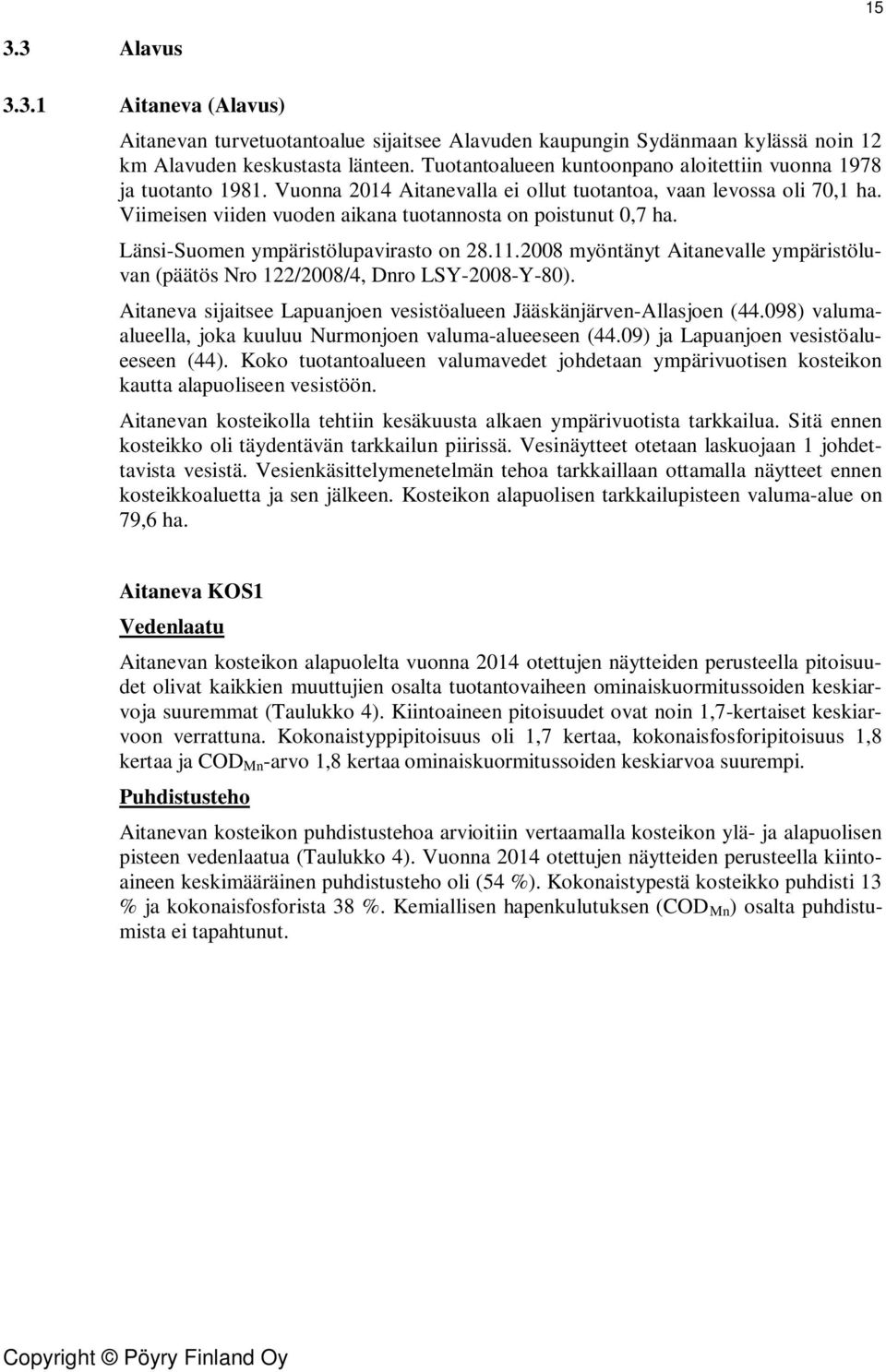 15

3.3 Alavus

3.3.1 Aitaneva (Alavus)

Aitanevan turvetuotantoalue sijaitsee Alavuden kaupungin Sydänmaan kylässä noin 12 km Alavuden keskustasta länteen. Tuotantoalueen kuntoonpano aloitettiin vuonna 1978 ja tuotanto 1981. Vuonna 2014 Aitanevalla ei ollut tuotantoa, vaan levossa oli 70,1 ha. Viimeisen viiden vuoden aikana tuotannosta on poistunut 0,7 ha.

Länsi-Suomen ympäristölupavirasto on 28.11.2008 myöntänyt Aitanevalle ympäristöluvan (päätös Nro 122/2008/4, Dnro LSY-2008-Y-80).

Aitaneva sijaitsee Lapuanjoen vesistöalueen Jääskänjärven-Allasjoen (44.098) valuma-alueella, joka kuuluu Nurmonjoen valuma-alueeseen (44.09) ja Lapuanjoen vesistöalueeseen (44). Koko tuotantoalueen valumavedet johdetaan ympärivuotisen kosteikon kautta alapuoliseen vesistöön.

Aitanevan kosteikolla tehtiin kesäkuusta alkaen ympärivuotista tarkkailua. Sitä ennen kosteikko oli täydentävän tarkkailun piirissä. Vesinäytteet otetaan laskuojaan 1 johdettavista vesistä. Vesienkäsittelymenetelmän tehoa tarkkaillaan ottamalla näytteet ennen kosteikkoaluetta ja sen jälkeen. Kosteikon alapuolisen tarkkailupisteen valuma-alue on 79,6 ha.

Aitaneva KOS1

Vedenlaatu

Aitanevan kosteikon alapuolelta vuonna 2014 otettujen näytteiden perusteella pitoisuudet olivat kaikkien muuttujien osalta tuotantovaiheen ominaiskuormitussoiden keskiarvoja suuremmat (Taulukko 4). Kiintoaineen pitoisuudet ovat noin 1,7-kertaiset keskiarvoon verrattuna. Kokonaistyppipitoisuus oli 1,7 kertaa, kokonaisfosforipitoisuus 1,8 kertaa ja $COD_{Mn}$-arvo 1,8 kertaa ominaiskuormitussoiden keskiarvoa suurempi.

Puhdistusteho

Aitanevan kosteikon puhdistustehoa arvioitiin vertaamalla kosteikon ylä- ja alapuolisen pisteen vedenlaatua (Taulukko 4). Vuonna 2014 otettujen näytteiden perusteella kiintoaineen keskimääräinen puhdistusteho oli (54 %). Kokonaistypestä kosteikko puhdisti 13 % ja kokonaisfosforista 38 %. Kemiallisen hapenkulutuksen ($COD_{Mn}$) osalta puhdistumista ei tapahtunut.

Copyright © Pöyry Finland Oy